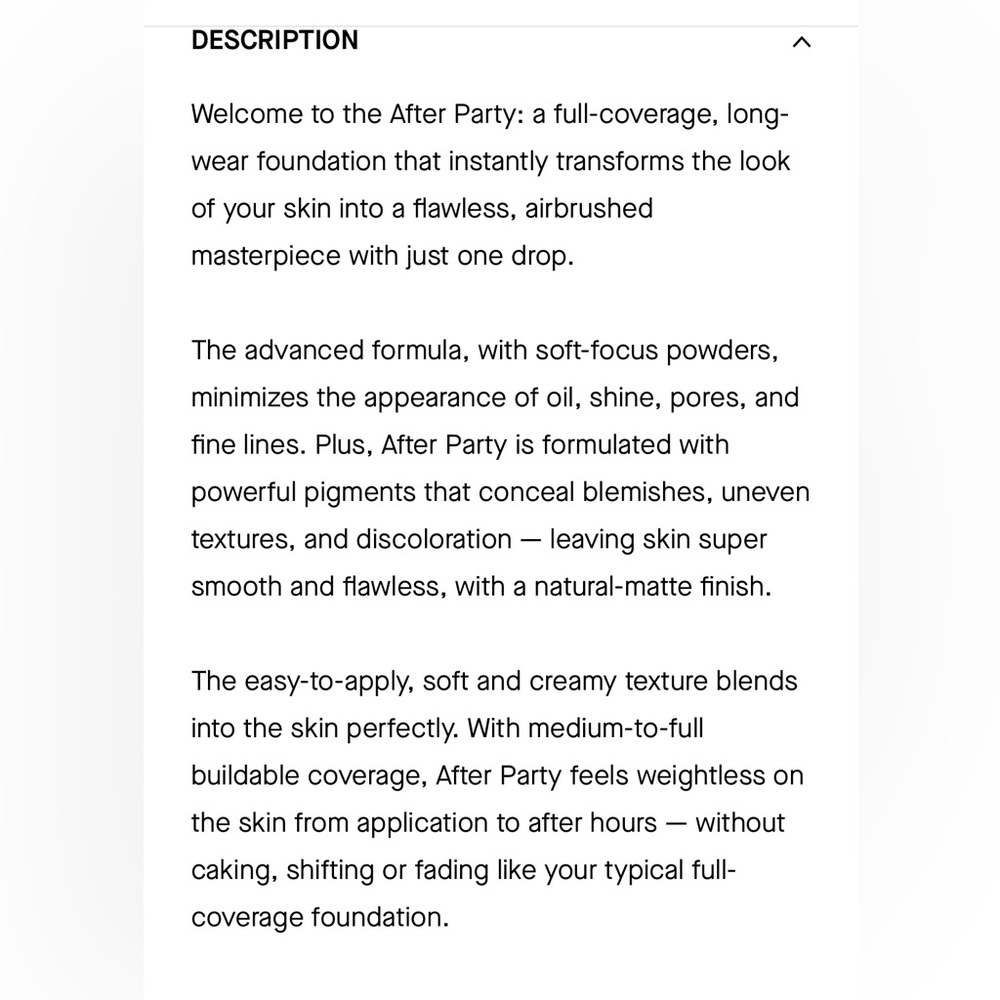 DESCRIPTION

Welcome to the After Party: a full-coverage, long-wear foundation that instantly transforms the look of your skin into a flawless, airbrushed masterpiece with just one drop.

The advanced formula, with soft-focus powders, minimizes the appearance of oil, shine, pores, and fine lines. Plus, After Party is formulated with powerful pigments that conceal blemishes, uneven textures, and discoloration — leaving skin super smooth and flawless, with a natural-matte finish.

The easy-to-apply, soft and creamy texture blends into the skin perfectly. With medium-to-full buildable coverage, After Party feels weightless on the skin from application to after hours — without caking, shifting or fading like your typical full-coverage foundation.